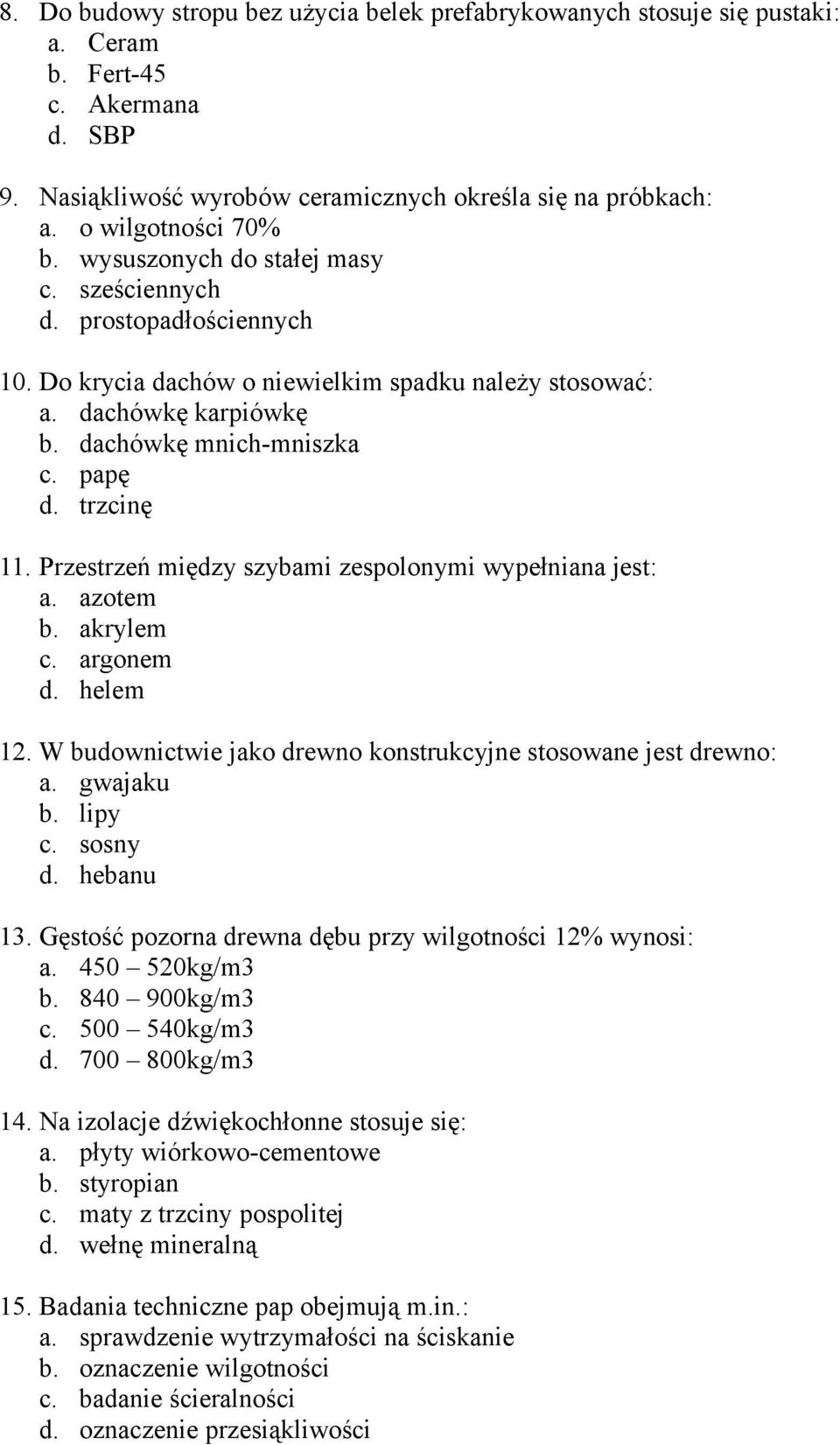 8. Do budowy stropu bez użycia belek prefabrykowanych stosuje się pustaki:
a. Ceram
b. Fert-45
c. Akermana
d. SBP

9. Nasiąkliwość wyrobów ceramicznych określa się na próbkach:
a. o wilgotności 70%
b. wysuszonych do stałej masy
c. sześciennych
d. prostopadłościennych

10. Do krycia dachów o niewielkim spadku należy stosować:
a. dachówkę karpiówkę
b. dachówkę mnich-mniszka
c. papę
d. trzcinę

11. Przestrzeń między szybami zespolonymi wypełniana jest:
a. azotem
b. akrylem
c. argonem
d. helem

12. W budownictwie jako drewno konstrukcyjne stosowane jest drewno:
a. gwajaku
b. lipy
c. sosny
d. hebanu

13. Gęstość pozorna drewna dębu przy wilgotności 12% wynosi:
a. 450 – 520kg/m3
b. 840 – 900kg/m3
c. 500 – 540kg/m3
d. 700 – 800kg/m3

14. Na izolacje dźwiękochłonne stosuje się:
a. płyty wiórkowo-cementowe
b. styropian
c. maty z trzciny pospolitej
d. wełnę mineralną

15. Badania techniczne pap obejmują m.in.:
a. sprawdzenie wytrzymałości na ściskanie
b. oznaczenie wilgotności
c. badanie ścieralności
d. oznaczenie przesiąkliwości